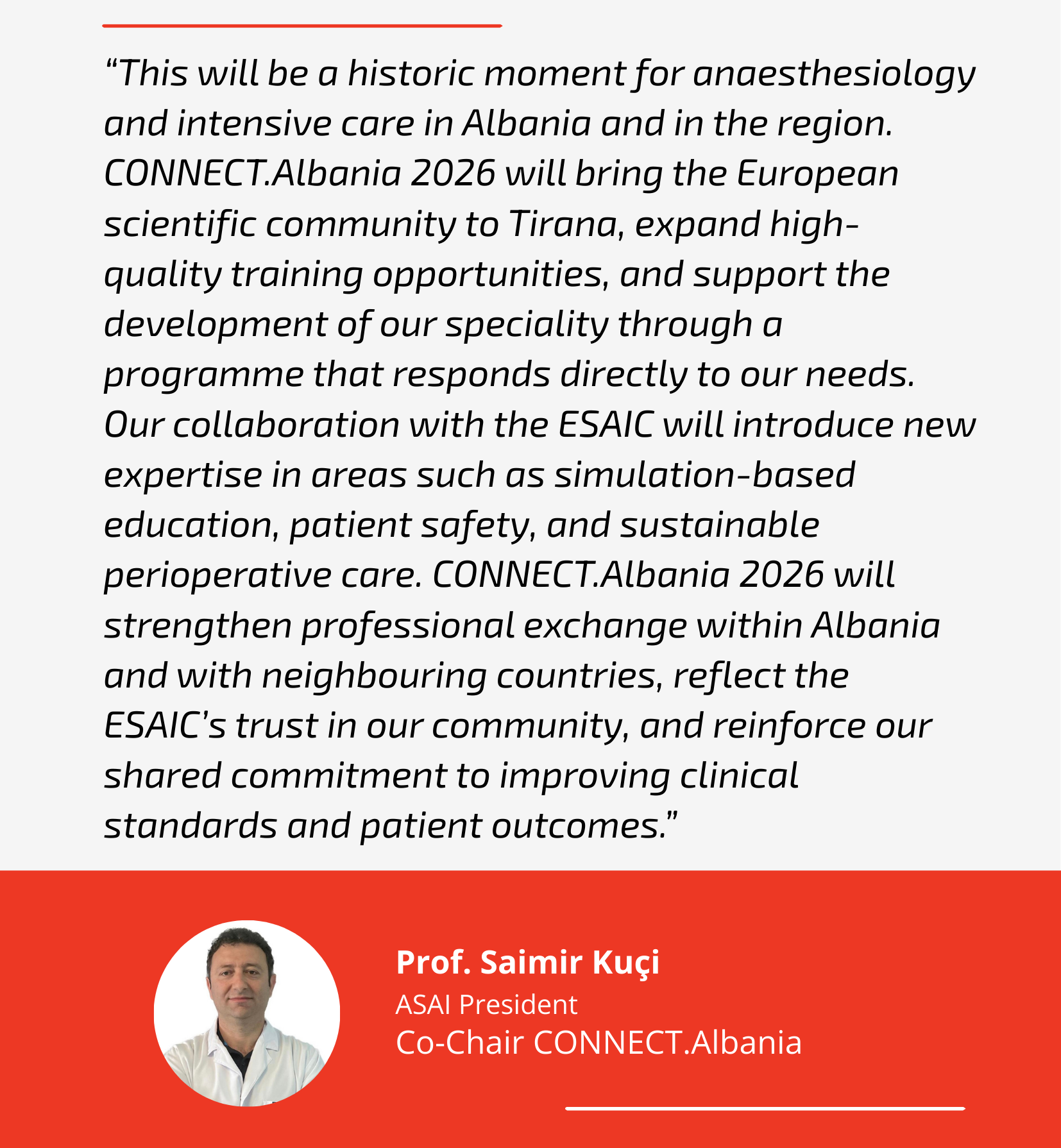 "This will be a historic moment for anaesthesiology and intensive care in Albania and in the region. CONNECT.Albania 2026 will bring the European scientific community to Tirana, expand high-quality training opportunities, and support the development of our speciality through a programme that responds directly to our needs. Our collaboration with the ESAIC will introduce new expertise in areas such as simulation-based education, patient safety, and sustainable perioperative care. CONNECT.Albania 2026 will strengthen professional exchange within Albania and with neighbouring countries, reflect the ESAIC's trust in our community, and reinforce our shared commitment to improving clinical standards and patient outcomes."

Prof. Saimir Kuçi
ASAI President
Co-Chair CONNECT.Albania